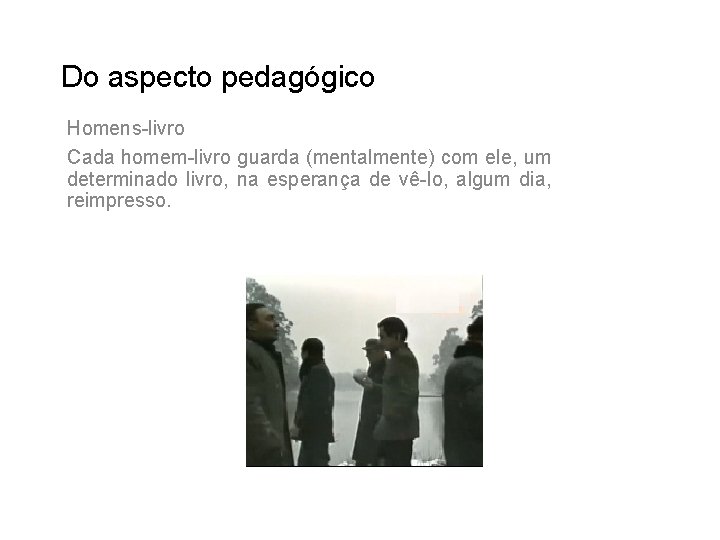 Do aspecto pedagógico

Homens-livro

Cada homem-livro guarda (mentalmente) com ele, um determinado livro, na esperança de vê-lo, algum dia, reimpresso.